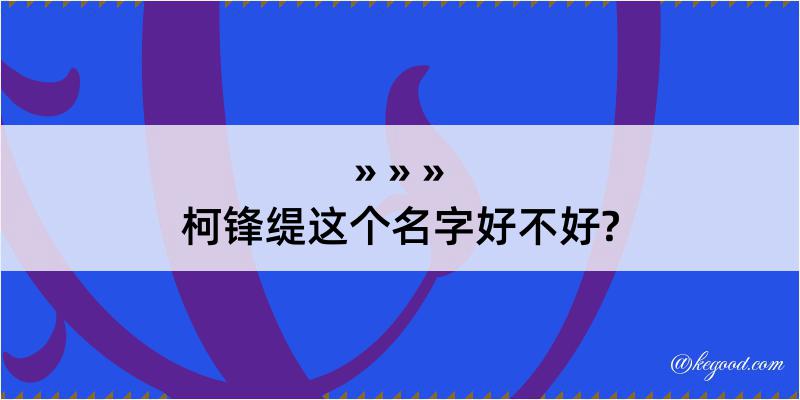 » » »
柯锋缇这个名字好不好?

@kegood.com